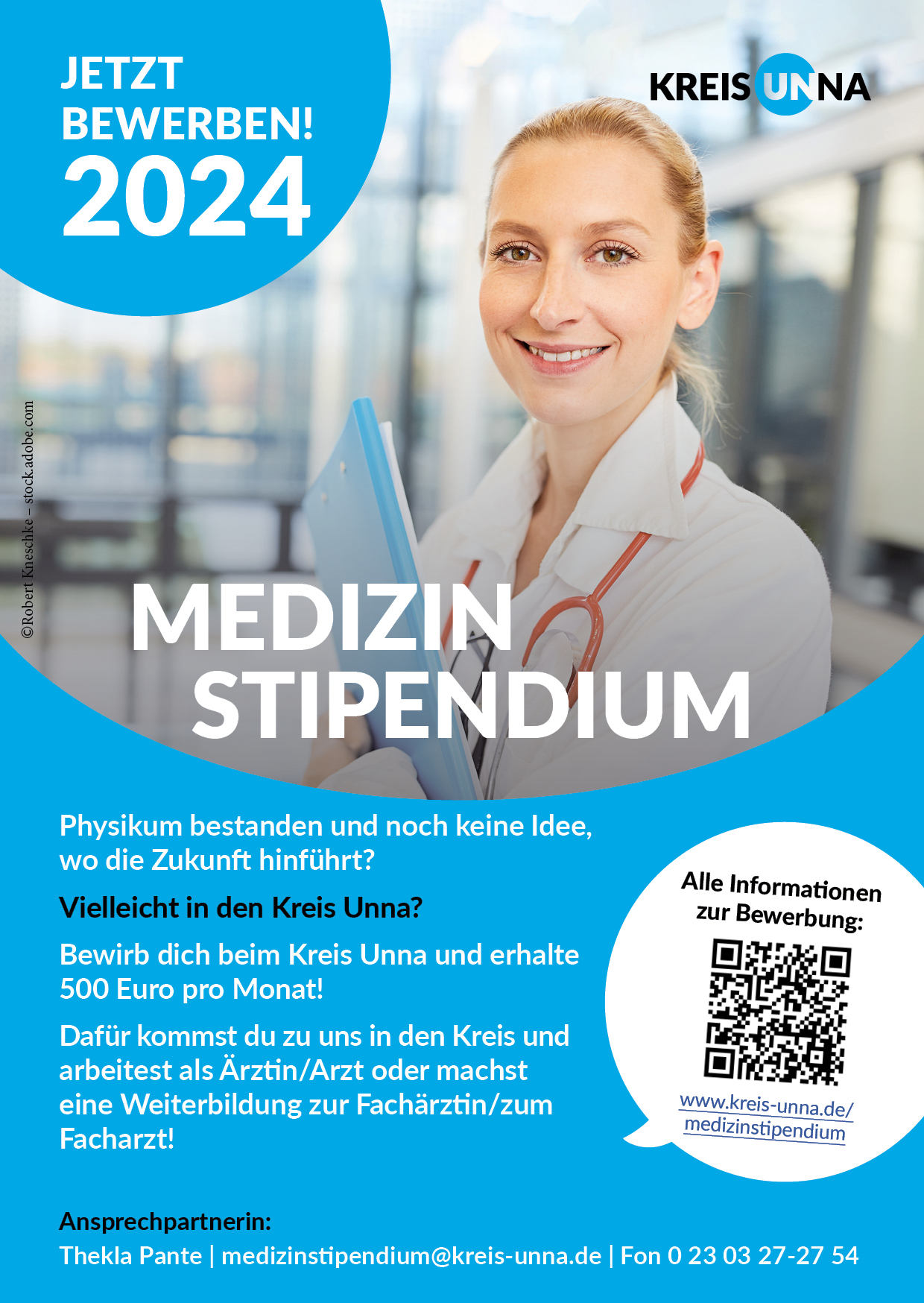 JETZT
BEWERBEN!
2024

KREIS UNNA

©Robert Kneschke – stock.adobe.com

MEDIZIN
STIPENDIUM

Physikum bestanden und noch keine Idee, wo die Zukunft hinführt?

Vielleicht in den Kreis Unna?

Bewirb dich beim Kreis Unna und erhalte 500 Euro pro Monat!

Dafür kommst du zu uns in den Kreis und arbeitest als Ärztin/Arzt oder machst eine Weiterbildung zur Fachärztin/zum Facharzt!

Alle Informationen
zur Bewerbung:

www.kreis-unna.de/
medizinstipendium

Ansprechpartnerin:
Thekla Pante | medizinstipendium@kreis-unna.de | Fon 0 23 03 27-27 54